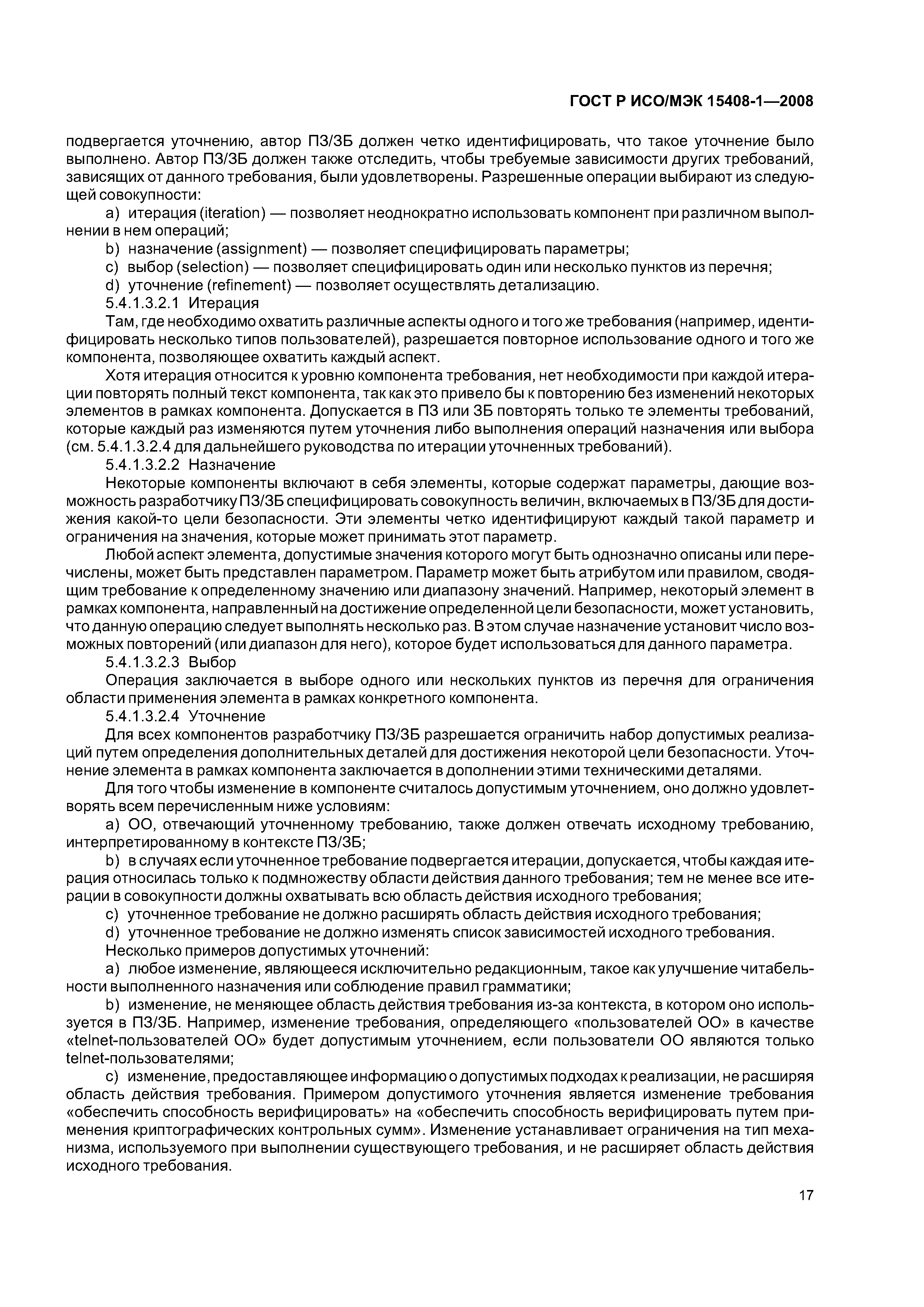 ГОСТ Р ИСО/МЭК 15408-1—2008

подвергается уточнению, автор ПЗ/ЗБ должен четко идентифицировать, что такое уточнение было выполнено. Автор ПЗ/ЗБ должен также отследить, чтобы требуемые зависимости других требований, зависящих от данного требования, были удовлетворены. Разрешенные операции выбирают из следующей совокупности:

a) итерация (iteration) — позволяет неоднократно использовать компонент при различном выполнении в нем операций;

b) назначение (assignment) — позволяет специфицировать параметры;

c) выбор (selection) — позволяет специфицировать один или несколько пунктов из перечня;

d) уточнение (refinement) — позволяет осуществлять детализацию.

5.4.1.3.2.1 Итерация

Там, где необходимо охватить различные аспекты одного и того же требования (например, идентифицировать несколько типов пользователей), разрешается повторное использование одного и того же компонента, позволяющее охватить каждый аспект.

Хотя итерация относится к уровню компонента требования, нет необходимости при каждой итерации повторять полный текст компонента, так как это привело бы к повторению без изменений некоторых элементов в рамках компонента. Допускается в ПЗ или ЗБ повторять только те элементы требований, которые каждый раз изменяются путем уточнения либо выполнения операций назначения или выбора (см. 5.4.1.3.2.4 для дальнейшего руководства по итерации уточненных требований).

5.4.1.3.2.2 Назначение

Некоторые компоненты включают в себя элементы, которые содержат параметры, дающие возможность разработчику ПЗ/ЗБ специфицировать совокупность величин, включаемых в ПЗ/ЗБ для достижения какой-то цели безопасности. Эти элементы четко идентифицируют каждый такой параметр и ограничения на значения, которые может принимать этот параметр.

Любой аспект элемента, допустимые значения которого могут быть однозначно описаны или перечислены, может быть представлен параметром. Параметр может быть атрибутом или правилом, сводящим требование к определенному значению или диапазону значений. Например, некоторый элемент в рамках компонента, направленный на достижение определенной цели безопасности, может установить, что данную операцию следует выполнять несколько раз. В этом случае назначение установит число возможных повторений (или диапазон для него), которое будет использоваться для данного параметра.

5.4.1.3.2.3 Выбор

Операция заключается в выборе одного или нескольких пунктов из перечня для ограничения области применения элемента в рамках конкретного компонента.

5.4.1.3.2.4 Уточнение

Для всех компонентов разработчику ПЗ/ЗБ разрешается ограничить набор допустимых реализаций путем определения дополнительных деталей для достижения некоторой цели безопасности. Уточнение элемента в рамках компонента заключается в дополнении этими техническими деталями.

Для того чтобы изменение в компоненте считалось допустимым уточнением, оно должно удовлетворять всем перечисленным ниже условиям:

a) ОО, отвечающий уточненному требованию, также должен отвечать исходному требованию, интерпретированному в контексте ПЗ/ЗБ;

b) в случаях если уточненное требование подвергается итерации, допускается, чтобы каждая итерация относилась только к подмножеству области действия данного требования; тем не менее все итерации в совокупности должны охватывать всю область действия исходного требования;

c) уточненное требование не должно расширять область действия исходного требования;

d) уточненное требование не должно изменять список зависимостей исходного требования.

Несколько примеров допустимых уточнений:

a) любое изменение, являющееся исключительно редакционным, такое как улучшение читабельности выполненного назначения или соблюдение правил грамматики;

b) изменение, не меняющее область действия требования из-за контекста, в котором оно используется в ПЗ/ЗБ. Например, изменение требования, определяющего «пользователей ОО» в качестве «telnet-пользователей ОО» будет допустимым уточнением, если пользователи ОО являются только telnet-пользователями;

c) изменение, предоставляющее информацию о допустимых подходах к реализации, не расширяя область действия требования. Примером допустимого уточнения является изменение требования «обеспечить способность верифицировать» на «обеспечить способность верифицировать путем применения криптографических контрольных сумм». Изменение устанавливает ограничения на тип механизма, используемого при выполнении существующего требования, и не расширяет область действия исходного требования.

17